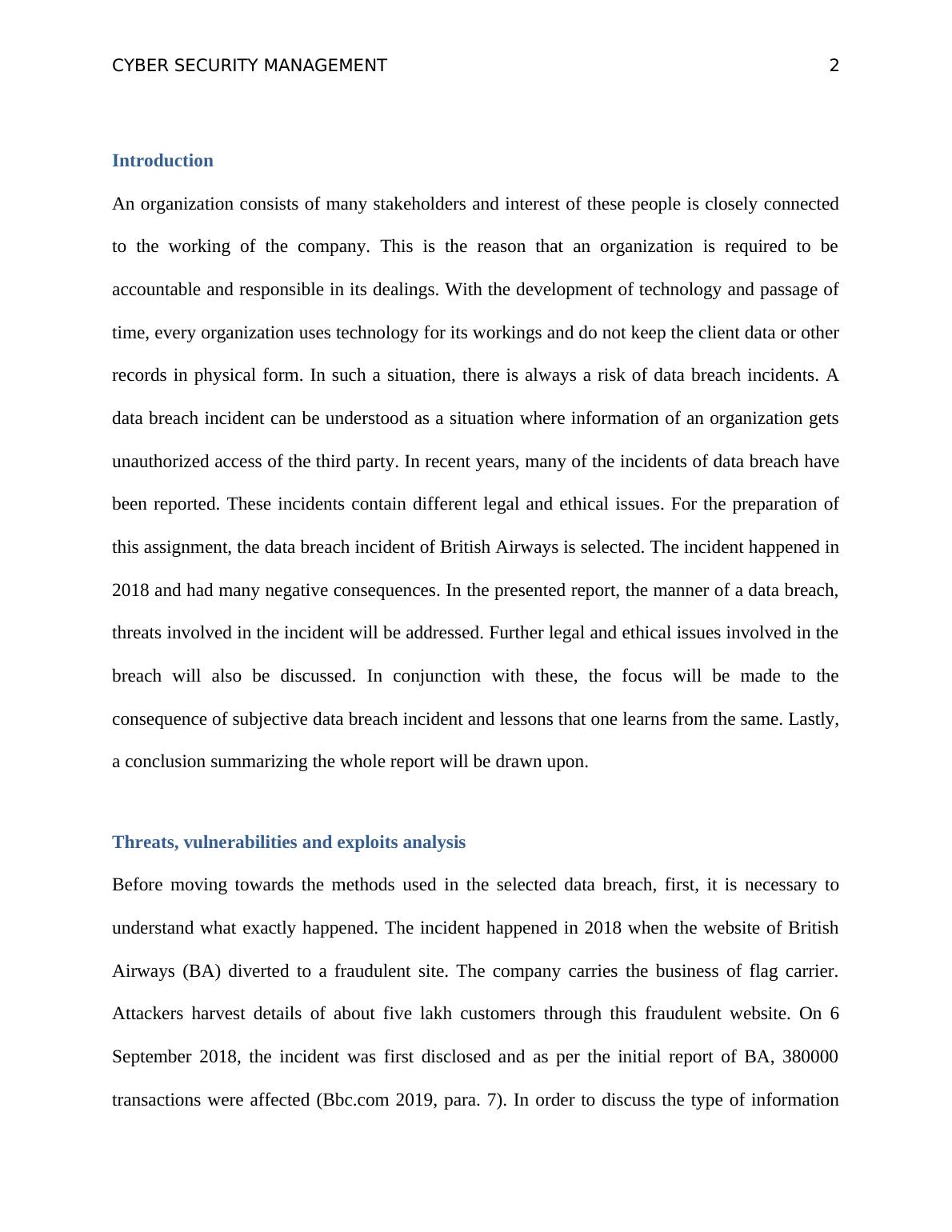 CYBER SECURITY MANAGEMENT 2

Introduction

An organization consists of many stakeholders and interest of these people is closely connected to the working of the company. This is the reason that an organization is required to be accountable and responsible in its dealings. With the development of technology and passage of time, every organization uses technology for its workings and do not keep the client data or other records in physical form. In such a situation, there is always a risk of data breach incidents. A data breach incident can be understood as a situation where information of an organization gets unauthorized access of the third party. In recent years, many of the incidents of data breach have been reported. These incidents contain different legal and ethical issues. For the preparation of this assignment, the data breach incident of British Airways is selected. The incident happened in 2018 and had many negative consequences. In the presented report, the manner of a data breach, threats involved in the incident will be addressed. Further legal and ethical issues involved in the breach will also be discussed. In conjunction with these, the focus will be made to the consequence of subjective data breach incident and lessons that one learns from the same. Lastly, a conclusion summarizing the whole report will be drawn upon.

Threats, vulnerabilities and exploits analysis

Before moving towards the methods used in the selected data breach, first, it is necessary to understand what exactly happened. The incident happened in 2018 when the website of British Airways (BA) diverted to a fraudulent site. The company carries the business of flag carrier. Attackers harvest details of about five lakh customers through this fraudulent website. On 6 September 2018, the incident was first disclosed and as per the initial report of BA, 380000 transactions were affected (Bbc.com 2019, para. 7). In order to discuss the type of information